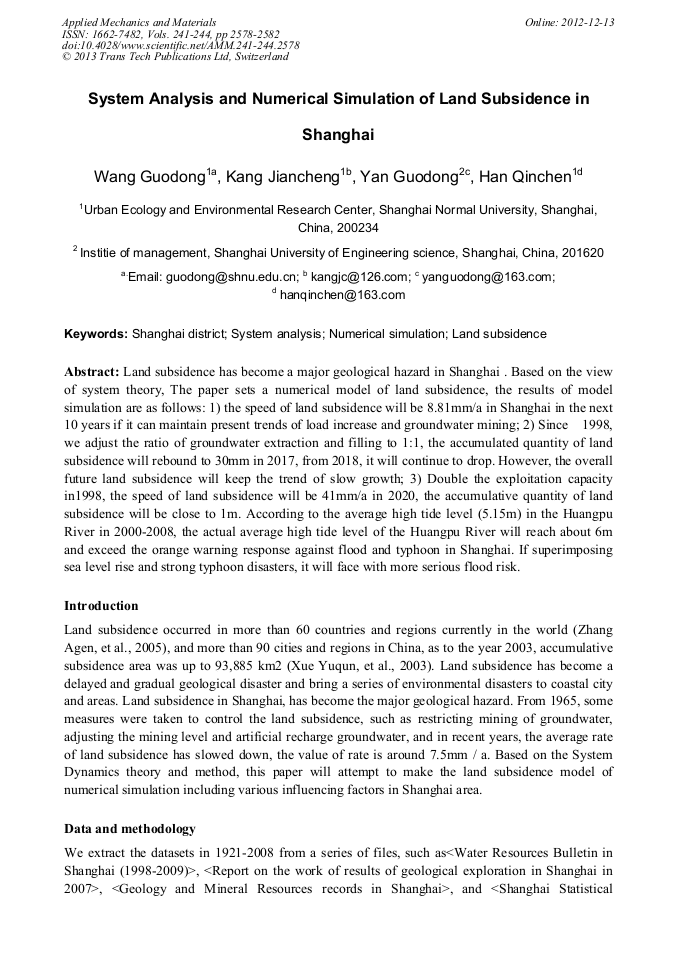 Applied Mechanics and Materials
ISSN: 1662-7482, Vols. 241-244, pp 2578-2582
doi:10.4028/www.scientific.net/AMM.241-244.2578
© 2013 Trans Tech Publications Ltd, Switzerland

Online: 2012-12-13

System Analysis and Numerical Simulation of Land Subsidence in Shanghai

Wang Guodong$^{1a}$, Kang Jiancheng$^{1b}$, Yan Guodong$^{2c}$, Han Qinchen$^{1d}$

$^{1}$Urban Ecology and Environmental Research Center, Shanghai Normal University, Shanghai, China, 200234

$^{2}$ Institie of management, Shanghai University of Engineering science, Shanghai, China, 201620

$^{a}$ Email: guodong@shnu.edu.cn; $^{b}$ kangjc@126.com; $^{c}$ yanguodong@163.com; $^{d}$ hanqinchen@163.com

Keywords: Shanghai district; System analysis; Numerical simulation; Land subsidence

Abstract: Land subsidence has become a major geological hazard in Shanghai . Based on the view of system theory, The paper sets a numerical model of land subsidence, the results of model simulation are as follows: 1) the speed of land subsidence will be 8.81mm/a in Shanghai in the next 10 years if it can maintain present trends of load increase and groundwater mining; 2) Since 1998, we adjust the ratio of groundwater extraction and filling to 1:1, the accumulated quantity of land subsidence will rebound to 30mm in 2017, from 2018, it will continue to drop. However, the overall future land subsidence will keep the trend of slow growth; 3) Double the exploitation capacity in1998, the speed of land subsidence will be 41mm/a in 2020, the accumulative quantity of land subsidence will be close to 1m. According to the average high tide level (5.15m) in the Huangpu River in 2000-2008, the actual average high tide level of the Huangpu River will reach about 6m and exceed the orange warning response against flood and typhoon in Shanghai. If superimposing sea level rise and strong typhoon disasters, it will face with more serious flood risk.

Introduction

Land subsidence occurred in more than 60 countries and regions currently in the world (Zhang Agen, et al., 2005), and more than 90 cities and regions in China, as to the year 2003, accumulative subsidence area was up to 93,885 km2 (Xue Yuqun, et al., 2003). Land subsidence has become a delayed and gradual geological disaster and bring a series of environmental disasters to coastal city and areas. Land subsidence in Shanghai, has become the major geological hazard. From 1965, some measures were taken to control the land subsidence, such as restricting mining of groundwater, adjusting the mining level and artificial recharge groundwater, and in recent years, the average rate of land subsidence has slowed down, the value of rate is around 7.5mm / a. Based on the System Dynamics theory and method, this paper will attempt to make the land subsidence model of numerical simulation including various influencing factors in Shanghai area.

Data and methodology

We extract the datasets in 1921-2008 from a series of files, such as<Water Resources Bulletin in Shanghai (1998-2009)>, <Report on the work of results of geological exploration in Shanghai in 2007>, <Geology and Mineral Resources records in Shanghai>, and <Shanghai Statistical